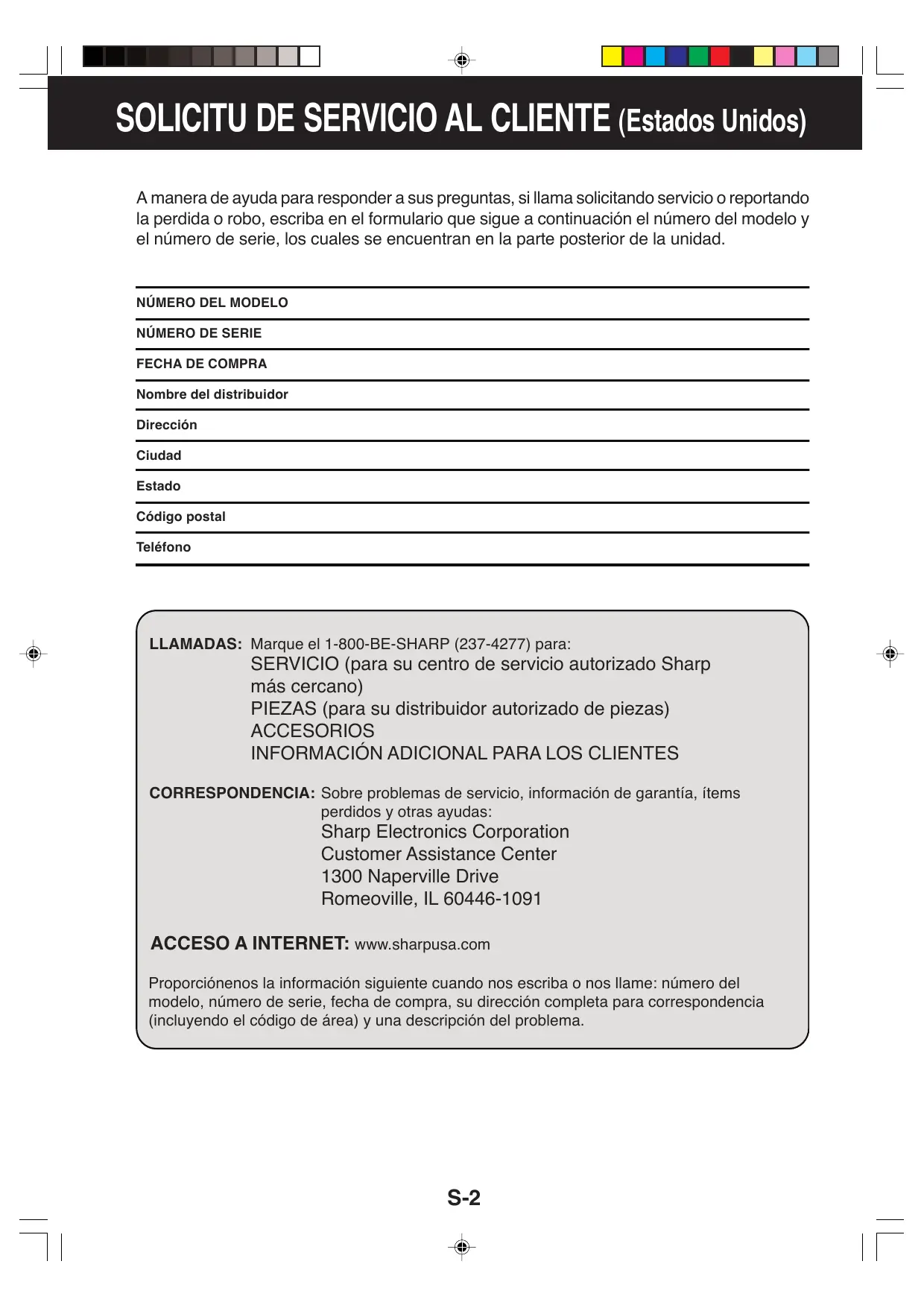 SOLICITU DE SERVICIO AL CLIENTE (Estados Unidos)

A manera de ayuda para responder a sus preguntas, si llama solicitando servicio o reportando la perdida o robo, escriba en el formulario que sigue a continuación el número del modelo y el número de serie, los cuales se encuentran en la parte posterior de la unidad.

NÚMERO DEL MODELO

NÚMERO DE SERIE

FECHA DE COMPRA

Nombre del distribuidor

Dirección

Ciudad

Estado

Código postal

Teléfono

LLAMADAS: Marque el 1-800-BE-SHARP (237-4277) para:
SERVICIO (para su centro de servicio autorizado Sharp más cercano)
PIEZAS (para su distribuidor autorizado de piezas)
ACCESORIOS
INFORMACIÓN ADICIONAL PARA LOS CLIENTES

CORRESPONDENCIA: Sobre problemas de servicio, información de garantía, ítems perdidos y otras ayudas:
Sharp Electronics Corporation
Customer Assistance Center
1300 Naperville Drive
Romeoville, IL 60446-1091

ACCESO A INTERNET: www.sharpusa.com

Proporciónenos la información siguiente cuando nos escriba o nos llame: número del modelo, número de serie, fecha de compra, su dirección completa para correspondencia (incluyendo el código de área) y una descripción del problema.

S-2